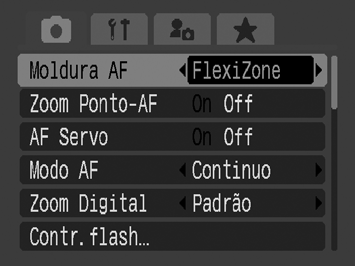 Moldura AF FlexiZone
Zoom Ponto-AF On Off
AF Servo On Off
Modo AF Continuo
Zoom Digital Padrão
Contr. flash...